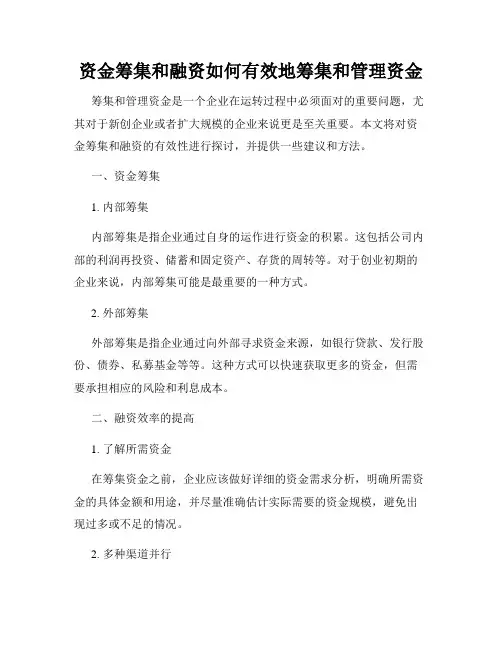 资金筹集和融资如何有效地筹集和管理资金

筹集和管理资金是一个企业在运转过程中必须面对的重要问题，尤其对于新创企业或者扩大规模的企业来说更是至关重要。本文将对资金筹集和融资的有效性进行探讨，并提供一些建议和方法。

一、资金筹集

1. 内部筹集

内部筹集是指企业通过自身的运作进行资金的积累。这包括公司内部的利润再投资、储蓄和固定资产、存货的周转等。对于创业初期的企业来说，内部筹集可能是最重要的一种方式。

2. 外部筹集

外部筹集是指企业通过向外部寻求资金来源，如银行贷款、发行股份、债券、私募基金等等。这种方式可以快速获取更多的资金，但需要承担相应的风险和利息成本。

二、融资效率的提高

1. 了解所需资金

在筹集资金之前，企业应该做好详细的资金需求分析，明确所需资金的具体金额和用途，并尽量准确估计实际需要的资金规模，避免出现过多或不足的情况。

2. 多种渠道并行